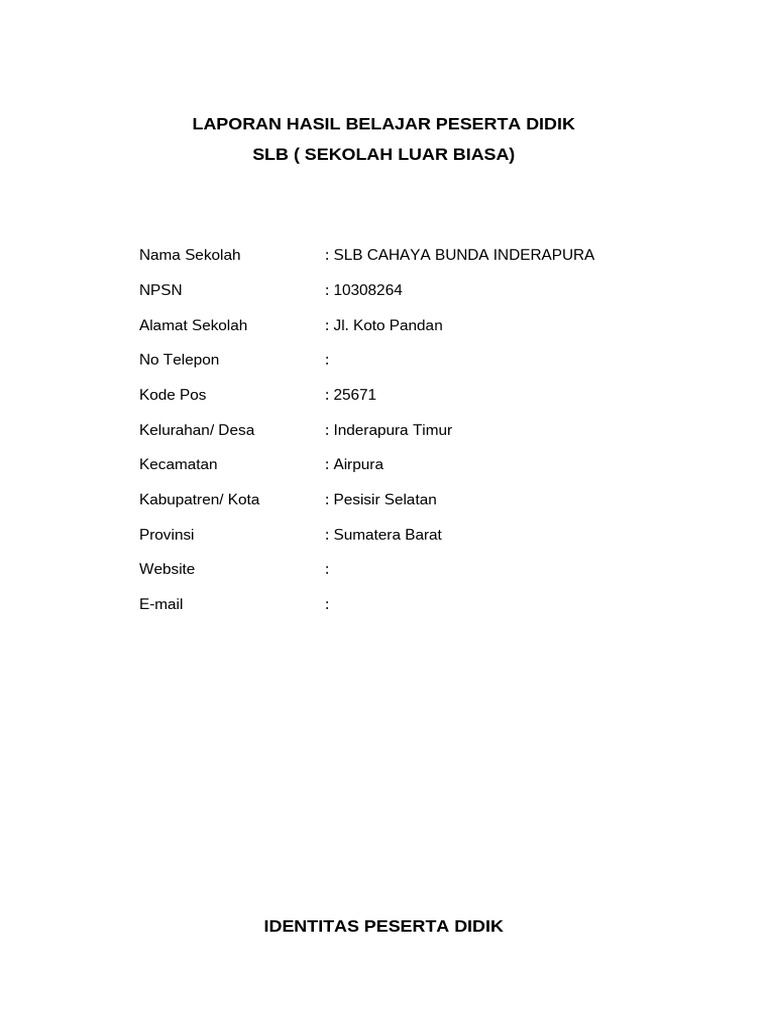 LAPORAN HASIL BELAJAR PESERTA DIDIK
SLB ( SEKOLAH LUAR BIASA)

Nama Sekolah : SLB CAHAYA BUNDA INDERAPURA

NPSN : 10308264

Alamat Sekolah : Jl. Koto Pandan

No Telepon :

Kode Pos : 25671

Kelurahan/ Desa : Inderapura Timur

Kecamatan : Airpura

Kabupatren/ Kota : Pesisir Selatan

Provinsi : Sumatera Barat

Website :

E-mail :

IDENTITAS PESERTA DIDIK